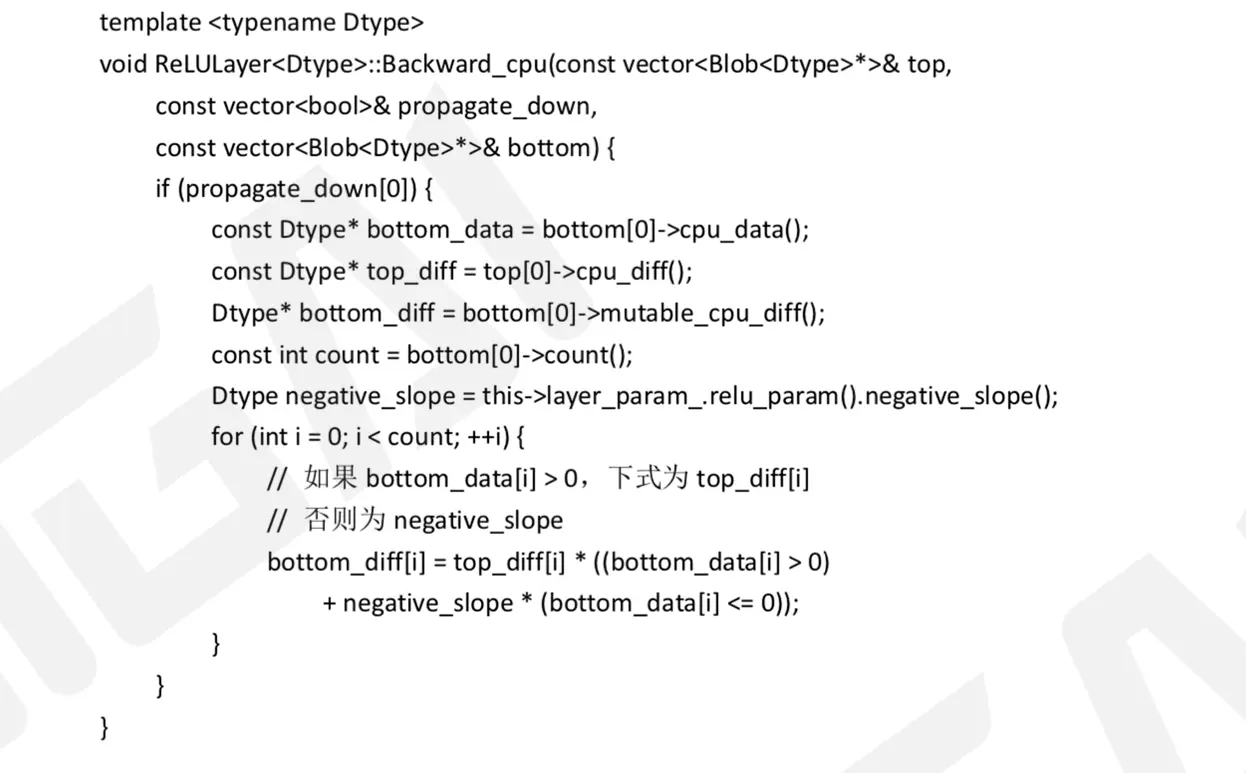 template <typename Dtype>
void ReLULayer<Dtype>::Backward_cpu(const vector<Blob<Dtype>*>& top,
    const vector<bool>& propagate_down,
    const vector<Blob<Dtype>*>& bottom) {
    if (propagate_down[0]) {
        const Dtype* bottom_data = bottom[0]->cpu_data();
        const Dtype* top_diff = top[0]->cpu_diff();
        Dtype* bottom_diff = bottom[0]->mutable_cpu_diff();
        const int count = bottom[0]->count();
        Dtype negative_slope = this->layer_param_.relu_param().negative_slope();
        for (int i = 0; i < count; ++i) {
            // 如果 bottom_data[i] > 0，下式为 top_diff[i]
            // 否则为 negative_slope
            bottom_diff[i] = top_diff[i] * ((bottom_data[i] > 0)
                + negative_slope * (bottom_data[i] <= 0));
        }
    }
}